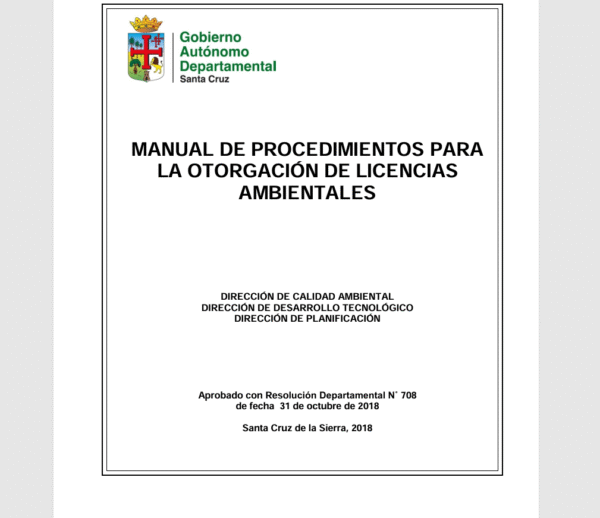 Gobierno
Autónomo
Departamental
Santa Cruz

MANUAL DE PROCEDIMIENTOS PARA LA OTORGACIÓN DE LICENCIAS AMBIENTALES

DIRECCIÓN DE CALIDAD AMBIENTAL
DIRECCIÓN DE DESARROLLO TECNOLÓGICO
DIRECCIÓN DE PLANIFICACIÓN

Aprobado con Resolución Departamental N° 708
de fecha 31 de octubre de 2018

Santa Cruz de la Sierra, 2018